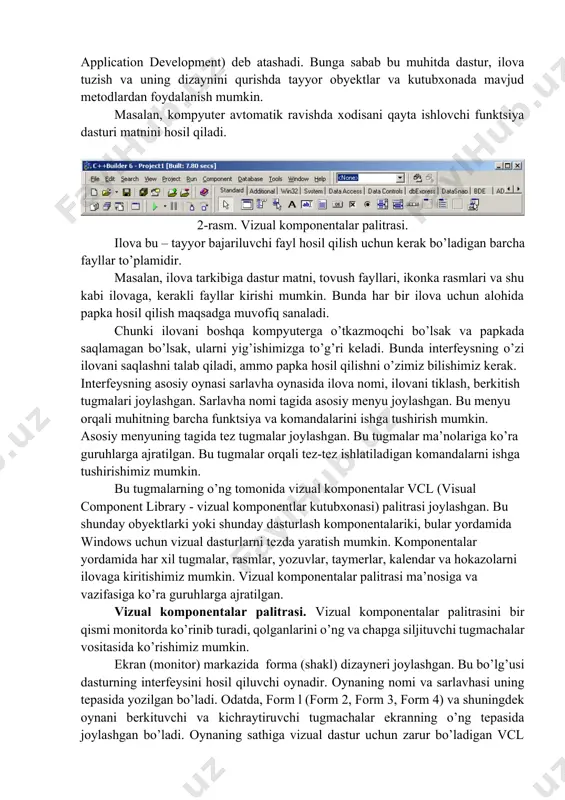 Application Development) deb atashadi. Bunga sabab bu muhitda dastur, ilova tuzish va uning dizaynini qurishda tayyor obyektlar va kutubxonada mavjud metodlardan foydalanish mumkin.

Masalan, kompyuter avtomatik ravishda xodisani qayta ishlovchi funktsiya dasturi matnini hosil qiladi.

C++Builder 6 - Project1 [Built: 7.80 secs]
File Edit Search View Project Run Component Database Tools Window Help <None>
Standard Additional Win32 System Data Access Data Controls dbExpress DataSnap BDE AD

2-rasm. Vizual komponentalar palitrasi.

Ilova bu – tayyor bajariluvchi fayl hosil qilish uchun kerak bo'ladigan barcha fayllar to'plamidir.

Masalan, ilova tarkibiga dastur matni, tovush fayllari, ikonka rasmlari va shu kabi ilovaga, kerakli fayllar kirishi mumkin. Bunda har bir ilova uchun alohida papka hosil qilish maqsadga muvofiq sanaladi.

Chunki ilovani boshqa kompyuterga o'tkazmoqchi bo'lsak va papkada saqlamagan bo'lsak, ularni yig'ishimizga to'g'ri keladi. Bunda interfeysning o'zi ilovani saqlashni talab qiladi, ammo papka hosil qilishni o'zimiz bilishimiz kerak. Interfeysning asosiy oynasi sarlavha oynasida ilova nomi, ilovani tiklash, berkitish tugmalari joylashgan. Sarlavha nomi tagida asosiy menyu joylashgan. Bu menyu orqali muhitning barcha funktsiya va komandalarini ishga tushirish mumkin. Asosiy menyuning tagida tez tugmalar joylashgan. Bu tugmalar ma'nolariga ko'ra guruhlarga ajratilgan. Bu tugmalar orqali tez-tez ishlatiladigan komandalarni ishga tushirishimiz mumkin.

Bu tugmalarning o'ng tomonida vizual komponentalar VCL (Visual Component Library - vizual komponentlar kutubxonasi) palitrasi joylashgan. Bu shunday obyektlarki yoki shunday dasturlash komponentalariki, bular yordamida Windows uchun vizual dasturlarni tezda yaratish mumkin. Komponentalar yordamida har xil tugmalar, rasmlar, yozuvlar, taymerlar, kalendar va hokazolarni ilovaga kiritishimiz mumkin. Vizual komponentalar palitrasi ma'nosiga va vazifasiga ko'ra guruhlarga ajratilgan.

Vizual komponentalar palitrasi. Vizual komponentalar palitrasini bir qismi monitorda ko'rinib turadi, qolganlarini o'ng va chapga siljituvchi tugmachalar vositasida ko'rishimiz mumkin.

Ekran (monitor) markazida forma (shakl) dizayneri joylashgan. Bu bo'lg'usi dasturning interfeysini hosil qiluvchi oynadir. Oynaning nomi va sarlavhasi uning tepasida yozilgan bo'ladi. Odatda, Form l (Form 2, Form 3, Form 4) va shuningdek oynani berkituvchi va kichraytiruvchi tugmachalar ekranning o'ng tepasida joylashgan bo'ladi. Oynaning sathiga vizual dastur uchun zarur bo'ladigan VCL